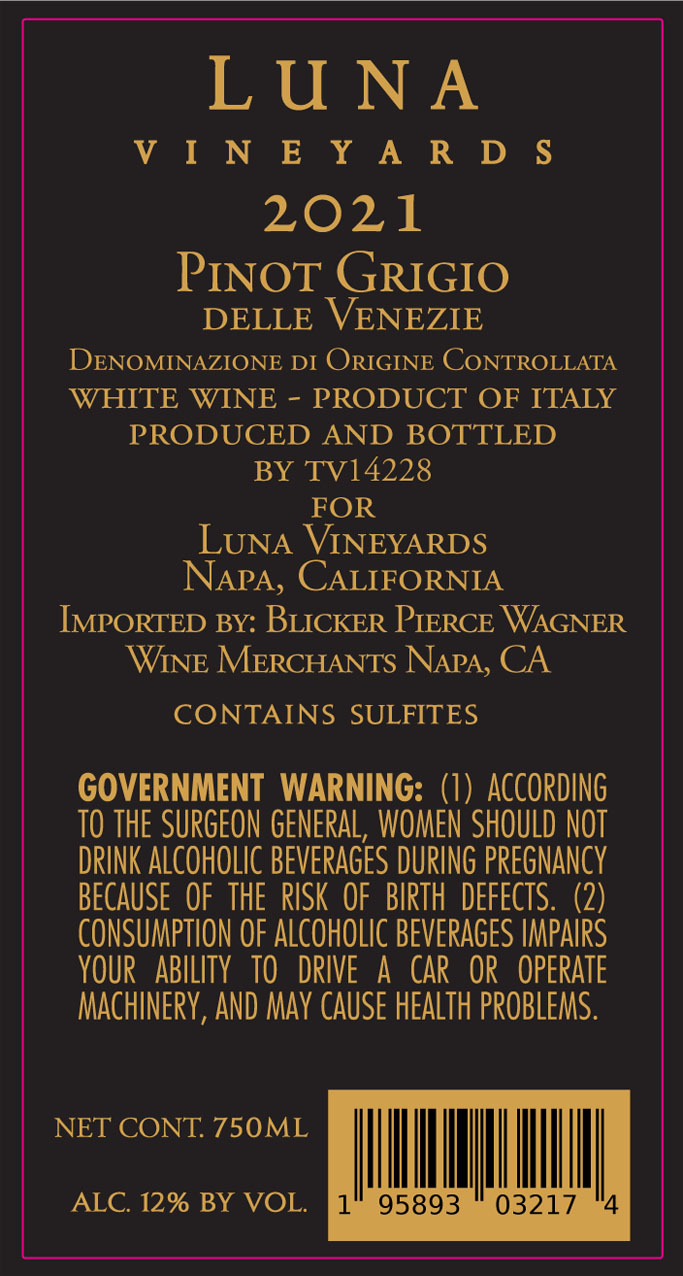 LUNA
VINEYARDS
2021
PINOT GRIGIO
DELLE VENEZIE
DENOMINAZIONE DI ORIGINE CONTROLLATA
WHITE WINE - PRODUCT OF ITALY
PRODUCED AND BOTTLED
BY TV14228
FOR
LUNA VINEYARDS
NAPA, CALIFORNIA
IMPORTED BY: BLICKER PIERCE WAGNER
WINE MERCHANTS NAPA, CA
CONTAINS SULFITES

GOVERNMENT WARNING: (1) ACCORDING TO THE SURGEON GENERAL, WOMEN SHOULD NOT DRINK ALCOHOLIC BEVERAGES DURING PREGNANCY BECAUSE OF THE RISK OF BIRTH DEFECTS. (2) CONSUMPTION OF ALCOHOLIC BEVERAGES IMPAIRS YOUR ABILITY TO DRIVE A CAR OR OPERATE MACHINERY, AND MAY CAUSE HEALTH PROBLEMS.

NET CONT. 750ML

ALC. 12% BY VOL.

1 95893 03217 4